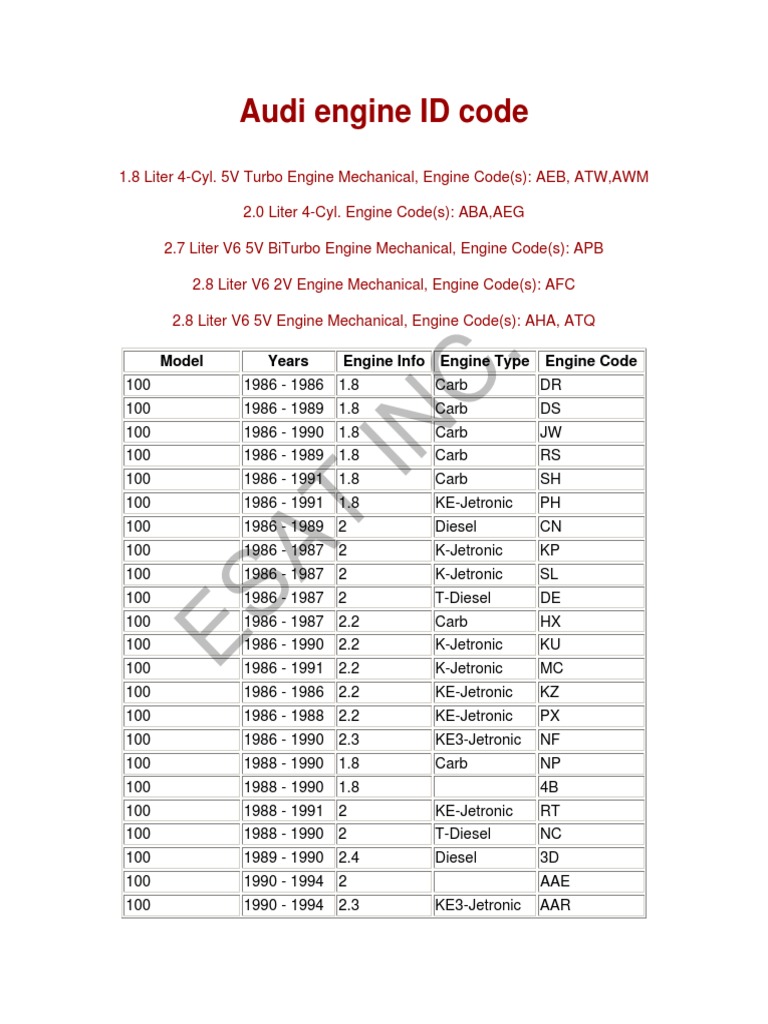 Audi engine ID code

1.8 Liter 4-Cyl. 5V Turbo Engine Mechanical, Engine Code(s): AEB, ATW,AWM

2.0 Liter 4-Cyl. Engine Code(s): ABA,AEG

2.7 Liter V6 5V BiTurbo Engine Mechanical, Engine Code(s): APB

2.8 Liter V6 2V Engine Mechanical, Engine Code(s): AFC

2.8 Liter V6 5V Engine Mechanical, Engine Code(s): AHA, ATQ

| Model | Years | Engine Info | Engine Type | Engine Code |
|---|---|---|---|---|
| 100 | 1986 - 1986 | 1.8 | Carb | DR |
| 100 | 1986 - 1989 | 1.8 | Carb | DS |
| 100 | 1986 - 1990 | 1.8 | Carb | JW |
| 100 | 1986 - 1989 | 1.8 | Carb | RS |
| 100 | 1986 - 1991 | 1.8 | Carb | SH |
| 100 | 1986 - 1991 | 1.8 | KE-Jetronic | PH |
| 100 | 1986 - 1989 | 2 | Diesel | CN |
| 100 | 1986 - 1987 | 2 | K-Jetronic | KP |
| 100 | 1986 - 1987 | 2 | K-Jetronic | SL |
| 100 | 1986 - 1987 | 2 | T-Diesel | DE |
| 100 | 1986 - 1987 | 2.2 | Carb | HX |
| 100 | 1986 - 1990 | 2.2 | K-Jetronic | KU |
| 100 | 1986 - 1991 | 2.2 | K-Jetronic | MC |
| 100 | 1986 - 1986 | 2.2 | KE-Jetronic | KZ |
| 100 | 1986 - 1988 | 2.2 | KE-Jetronic | PX |
| 100 | 1986 - 1990 | 2.3 | KE3-Jetronic | NF |
| 100 | 1988 - 1990 | 1.8 | Carb | NP |
| 100 | 1988 - 1990 | 1.8 | | 4B |
| 100 | 1988 - 1991 | 2 | KE-Jetronic | RT |
| 100 | 1988 - 1990 | 2 | T-Diesel | NC |
| 100 | 1989 - 1990 | 2.4 | Diesel | 3D |
| 100 | 1990 - 1994 | 2 | | AAE |
| 100 | 1990 - 1994 | 2.3 | KE3-Jetronic | AAR |

ESAT INC.